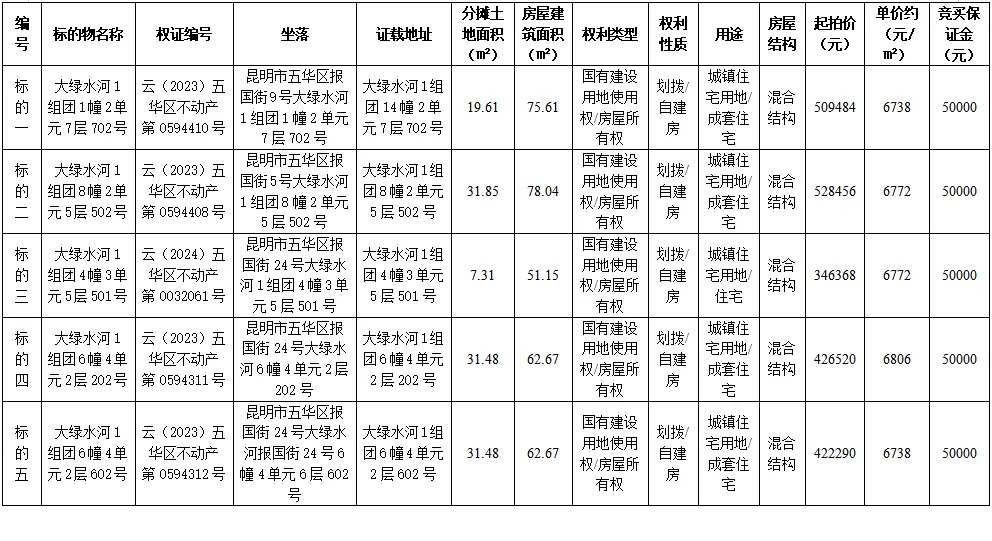 | 编号 | 标的物名称 | 权证编号 | 坐落 | 证载地址 | 分摊土地面积（㎡） | 房屋建筑面积（㎡） | 权利类型 | 权利性质 | 用途 | 房屋结构 | 起拍价（元） | 单价约（元/㎡） | 竞买保证金（元） |
|---|---|---|---|---|---|---|---|---|---|---|---|---|---|
| 标的一 | 大绿水河1组团1幢2单元7层702号 | 云（2023）五华区不动产第0594410号 | 昆明市五华区报国街9号大绿水河1组团1幢2单元7层702号 | 大绿水河1组团14幢2单元7层702号 | 19.61 | 75.61 | 国有建设用地使用权/房屋所有权 | 划拨/自建房 | 城镇住宅用地/成套住宅 | 混合结构 | 509484 | 6738 | 50000 |
| 标的二 | 大绿水河1组团8幢2单元5层502号 | 云（2023）五华区不动产第0594408号 | 昆明市五华区报国街5号大绿水河1组团8幢2单元5层502号 | 大绿水河1组团8幢2单元5层502号 | 31.85 | 78.04 | 国有建设用地使用权/房屋所有权 | 划拨/自建房 | 城镇住宅用地/成套住宅 | 混合结构 | 528456 | 6772 | 50000 |
| 标的三 | 大绿水河1组团4幢3单元5层501号 | 云（2024）五华区不动产第0032061号 | 昆明市五华区报国街24号大绿水河1组团4幢3单元5层501号 | 大绿水河1组团4幢3单元5层501号 | 7.31 | 51.15 | 国有建设用地使用权/房屋所有权 | 划拨/自建房 | 城镇住宅用地/住宅 | 混合结构 | 346368 | 6772 | 50000 |
| 标的四 | 大绿水河1组团6幢4单元2层202号 | 云（2023）五华区不动产第0594311号 | 昆明市五华区报国街24号大绿水河6幢4单元2层202号 | 大绿水河1组团6幢4单元2层202号 | 31.48 | 62.67 | 国有建设用地使用权/房屋所有权 | 划拨/自建房 | 城镇住宅用地/成套住宅 | 混合结构 | 426520 | 6806 | 50000 |
| 标的五 | 大绿水河1组团6幢4单元2层602号 | 云（2023）五华区不动产第0594312号 | 昆明市五华区报国街24号大绿水河报国街24号6幢4单元6层602号 | 大绿水河1组团6幢4单元2层602号 | 31.48 | 62.67 | 国有建设用地使用权/房屋所有权 | 划拨/自建房 | 城镇住宅用地/成套住宅 | 混合结构 | 422290 | 6738 | 50000 |